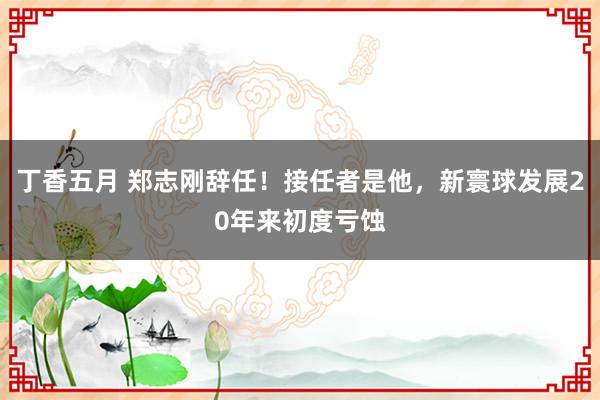 丁香五月 郑志刚辞任！接任者是他，新寰球发展20年来初度亏蚀